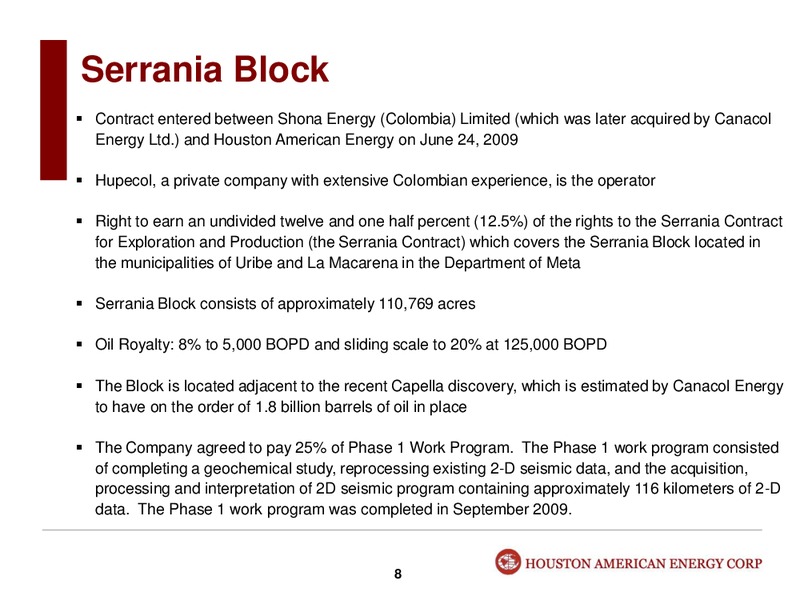 Serrania Block

▪ Contract entered between Shona Energy (Colombia) Limited (which was later acquired by Canacol Energy Ltd.) and Houston American Energy on June 24, 2009

▪ Hupecol, a private company with extensive Colombian experience, is the operator

▪ Right to earn an undivided twelve and one half percent (12.5%) of the rights to the Serrania Contract for Exploration and Production (the Serrania Contract) which covers the Serrania Block located in the municipalities of Uribe and La Macarena in the Department of Meta

▪ Serrania Block consists of approximately 110,769 acres

▪ Oil Royalty: 8% to 5,000 BOPD and sliding scale to 20% at 125,000 BOPD

▪ The Block is located adjacent to the recent Capella discovery, which is estimated by Canacol Energy to have on the order of 1.8 billion barrels of oil in place

▪ The Company agreed to pay 25% of Phase 1 Work Program. The Phase 1 work program consisted of completing a geochemical study, reprocessing existing 2-D seismic data, and the acquisition, processing and interpretation of 2D seismic program containing approximately 116 kilometers of 2-D data. The Phase 1 work program was completed in September 2009.

8

HOUSTON AMERICAN ENERGY CORP